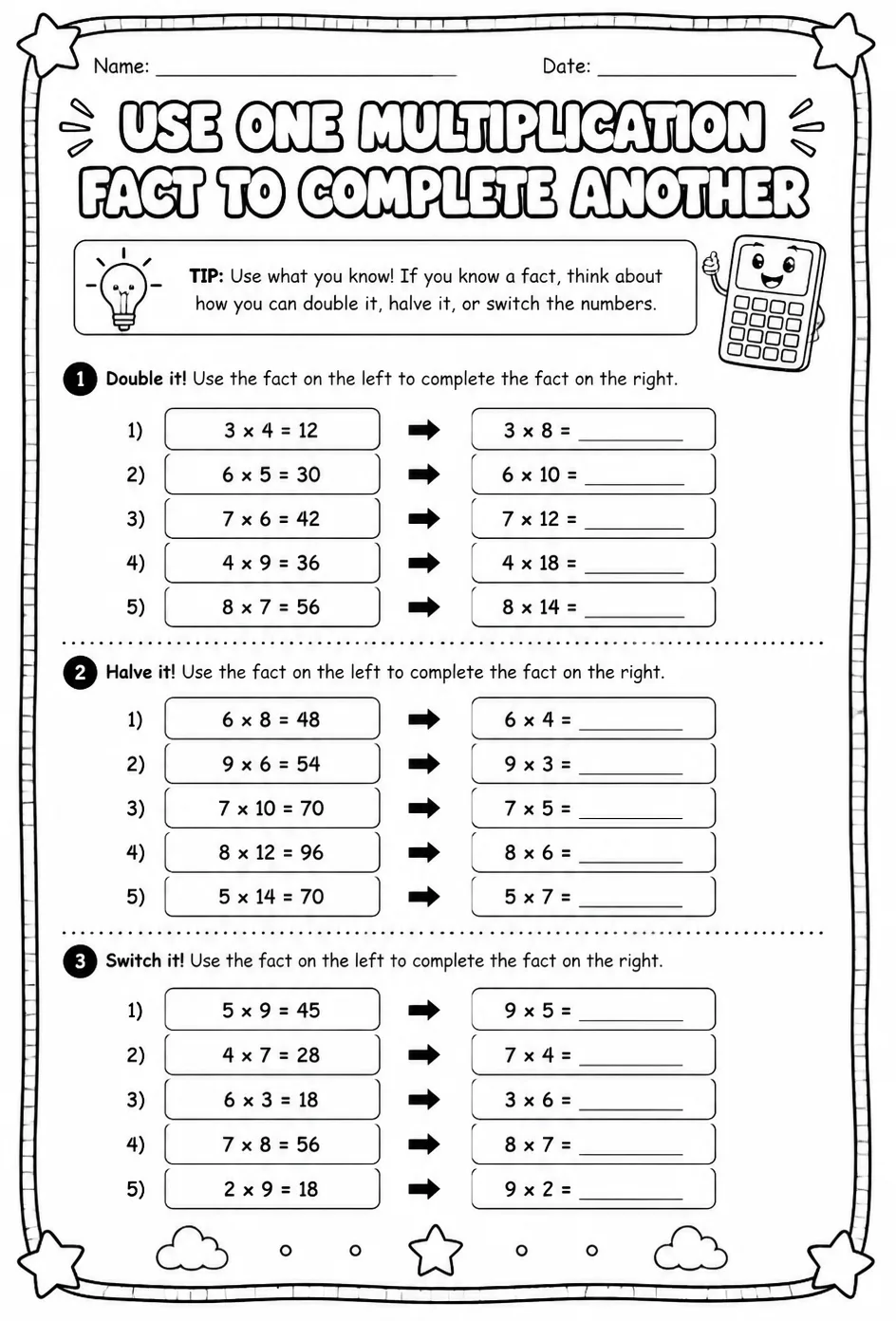 Name: ____ Date: ____

USE ONE MULTIPLICATION FACT TO COMPLETE ANOTHER

TIP: Use what you know! If you know a fact, think about how you can double it, halve it, or switch the numbers.

1 Double it! Use the fact on the left to complete the fact on the right.

1) $3 \times 4 = 12$ ➡ $3 \times 8 =$ ____
2) $6 \times 5 = 30$ ➡ $6 \times 10 =$ ____
3) $7 \times 6 = 42$ ➡ $7 \times 12 =$ ____
4) $4 \times 9 = 36$ ➡ $4 \times 18 =$ ____
5) $8 \times 7 = 56$ ➡ $8 \times 14 =$ ____

2 Halve it! Use the fact on the left to complete the fact on the right.

1) $6 \times 8 = 48$ ➡ $6 \times 4 =$ ____
2) $9 \times 6 = 54$ ➡ $9 \times 3 =$ ____
3) $7 \times 10 = 70$ ➡ $7 \times 5 =$ ____
4) $8 \times 12 = 96$ ➡ $8 \times 6 =$ ____
5) $5 \times 14 = 70$ ➡ $5 \times 7 =$ ____

3 Switch it! Use the fact on the left to complete the fact on the right.

1) $5 \times 9 = 45$ ➡ $9 \times 5 =$ ____
2) $4 \times 7 = 28$ ➡ $7 \times 4 =$ ____
3) $6 \times 3 = 18$ ➡ $3 \times 6 =$ ____
4) $7 \times 8 = 56$ ➡ $8 \times 7 =$ ____
5) $2 \times 9 = 18$ ➡ $9 \times 2 =$ ____